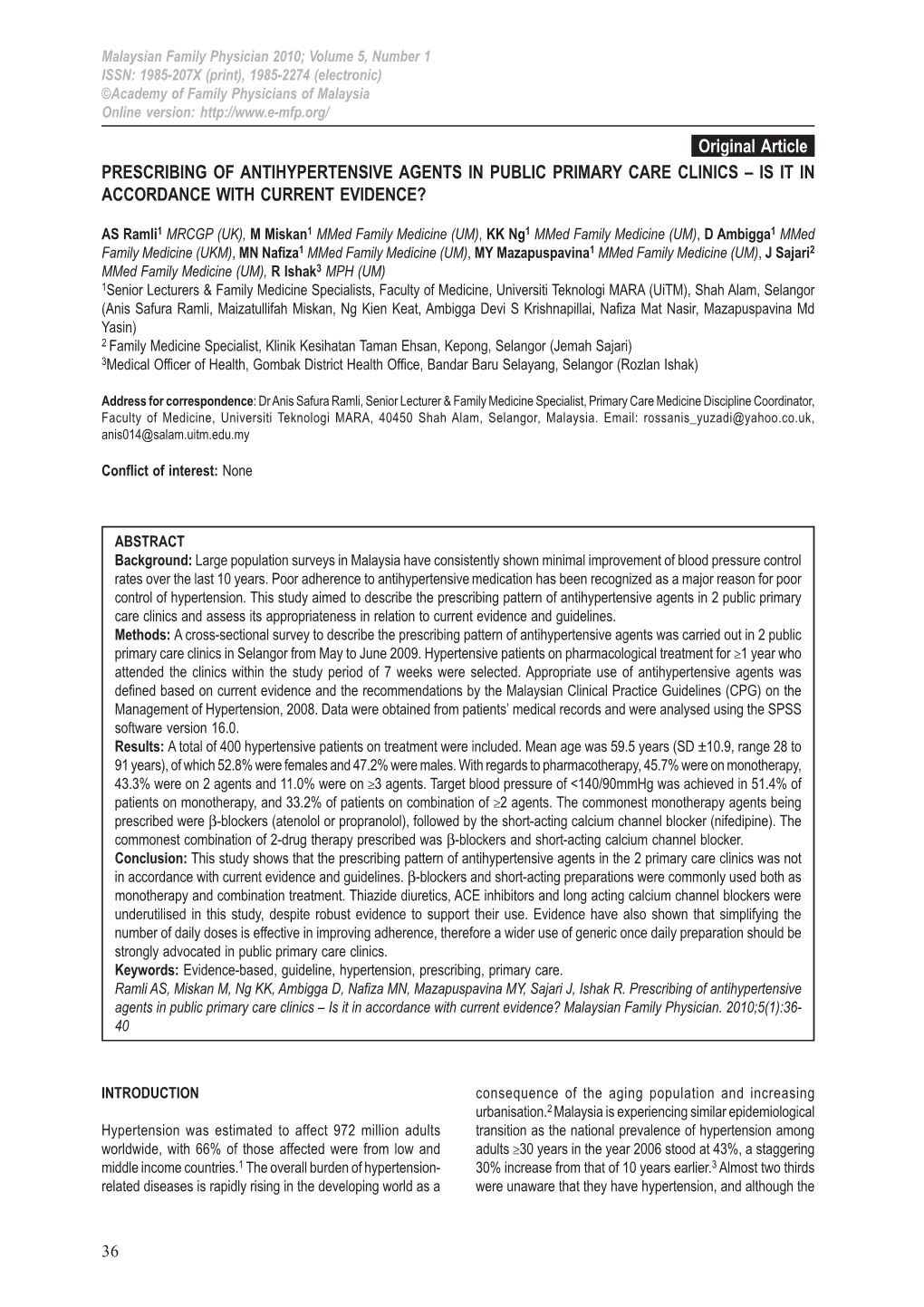 Malaysian Family Physician 2010; Volume 5, Number 1
ISSN: 1985-207X (print), 1985-2274 (electronic)
©Academy of Family Physicians of Malaysia
Online version: http://www.e-mfp.org/

Original Article

PRESCRIBING OF ANTIHYPERTENSIVE AGENTS IN PUBLIC PRIMARY CARE CLINICS – IS IT IN ACCORDANCE WITH CURRENT EVIDENCE?

AS Ramli$^1$ MRCGP (UK), M Miskan$^1$ MMed Family Medicine (UM), KK Ng$^1$ MMed Family Medicine (UM), D Ambigga$^1$ MMed Family Medicine (UKM), MN Nafiza$^1$ MMed Family Medicine (UM), MY Mazapuspavina$^1$ MMed Family Medicine (UM), J Sajari$^2$ MMed Family Medicine (UM), R Ishak$^3$ MPH (UM)
$^1$Senior Lecturers & Family Medicine Specialists, Faculty of Medicine, Universiti Teknologi MARA (UiTM), Shah Alam, Selangor (Anis Safura Ramli, Maizatullifah Miskan, Ng Kien Keat, Ambigga Devi S Krishnapillai, Nafiza Mat Nasir, Mazapuspavina Md Yasin)
$^2$ Family Medicine Specialist, Klinik Kesihatan Taman Ehsan, Kepong, Selangor (Jemah Sajari)
$^3$Medical Officer of Health, Gombak District Health Office, Bandar Baru Selayang, Selangor (Rozlan Ishak)

Address for correspondence: Dr Anis Safura Ramli, Senior Lecturer & Family Medicine Specialist, Primary Care Medicine Discipline Coordinator, Faculty of Medicine, Universiti Teknologi MARA, 40450 Shah Alam, Selangor, Malaysia. Email: rossanis_yuzadi@yahoo.co.uk, anis014@salam.uitm.edu.my

Conflict of interest: None

ABSTRACT
Background: Large population surveys in Malaysia have consistently shown minimal improvement of blood pressure control rates over the last 10 years. Poor adherence to antihypertensive medication has been recognized as a major reason for poor control of hypertension. This study aimed to describe the prescribing pattern of antihypertensive agents in 2 public primary care clinics and assess its appropriateness in relation to current evidence and guidelines.
Methods: A cross-sectional survey to describe the prescribing pattern of antihypertensive agents was carried out in 2 public primary care clinics in Selangor from May to June 2009. Hypertensive patients on pharmacological treatment for $\geq$1 year who attended the clinics within the study period of 7 weeks were selected. Appropriate use of antihypertensive agents was defined based on current evidence and the recommendations by the Malaysian Clinical Practice Guidelines (CPG) on the Management of Hypertension, 2008. Data were obtained from patients' medical records and were analysed using the SPSS software version 16.0.
Results: A total of 400 hypertensive patients on treatment were included. Mean age was 59.5 years (SD ±10.9, range 28 to 91 years), of which 52.8% were females and 47.2% were males. With regards to pharmacotherapy, 45.7% were on monotherapy, 43.3% were on 2 agents and 11.0% were on $\geq$3 agents. Target blood pressure of <140/90mmHg was achieved in 51.4% of patients on monotherapy, and 33.2% of patients on combination of $\geq$2 agents. The commonest monotherapy agents being prescribed were $\beta$-blockers (atenolol or propranolol), followed by the short-acting calcium channel blocker (nifedipine). The commonest combination of 2-drug therapy prescribed was $\beta$-blockers and short-acting calcium channel blocker.
Conclusion: This study shows that the prescribing pattern of antihypertensive agents in the 2 primary care clinics was not in accordance with current evidence and guidelines. $\beta$-blockers and short-acting preparations were commonly used both as monotherapy and combination treatment. Thiazide diuretics, ACE inhibitors and long acting calcium channel blockers were underutilised in this study, despite robust evidence to support their use. Evidence have also shown that simplifying the number of daily doses is effective in improving adherence, therefore a wider use of generic once daily preparation should be strongly advocated in public primary care clinics.
Keywords: Evidence-based, guideline, hypertension, prescribing, primary care.
Ramli AS, Miskan M, Ng KK, Ambigga D, Nafiza MN, Mazapuspavina MY, Sajari J, Ishak R. Prescribing of antihypertensive agents in public primary care clinics – Is it in accordance with current evidence? Malaysian Family Physician. 2010;5(1):36-40

INTRODUCTION

Hypertension was estimated to affect 972 million adults worldwide, with 66% of those affected were from low and middle income countries.$^1$ The overall burden of hypertension-related diseases is rapidly rising in the developing world as a consequence of the aging population and increasing urbanisation.$^2$ Malaysia is experiencing similar epidemiological transition as the national prevalence of hypertension among adults $\geq$30 years in the year 2006 stood at 43%, a staggering 30% increase from that of 10 years earlier.$^3$ Almost two thirds were unaware that they have hypertension, and although the

36